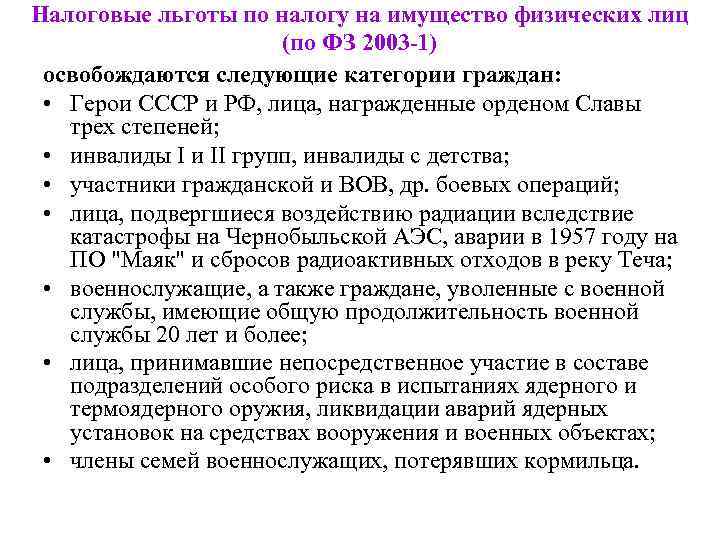 Налоговые льготы по налогу на имущество физических лиц (по ФЗ 2003-1)

освобождаются следующие категории граждан:

• Герои СССР и РФ, лица, награжденные орденом Славы трех степеней;
• инвалиды I и II групп, инвалиды с детства;
• участники гражданской и ВОВ, др. боевых операций;
• лица, подвергшиеся воздействию радиации вследствие катастрофы на Чернобыльской АЭС, аварии в 1957 году на ПО "Маяк" и сбросов радиоактивных отходов в реку Теча;
• военнослужащие, а также граждане, уволенные с военной службы, имеющие общую продолжительность военной службы 20 лет и более;
• лица, принимавшие непосредственное участие в составе подразделений особого риска в испытаниях ядерного и термоядерного оружия, ликвидации аварий ядерных установок на средствах вооружения и военных объектах;
• члены семей военнослужащих, потерявших кормильца.